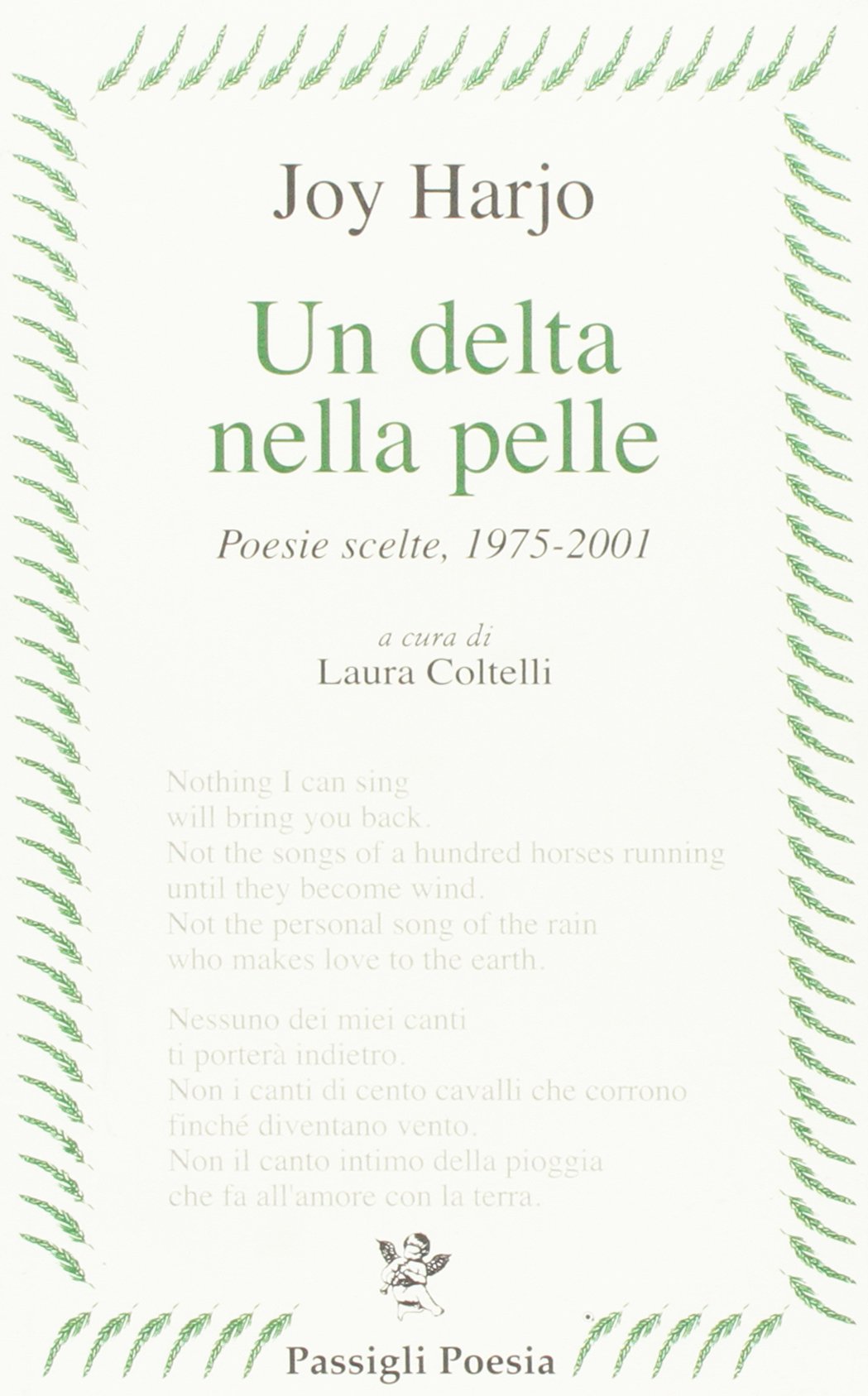 Joy Harjo

Un delta nella pelle

Poesie scelte, 1975-2001

a cura di
Laura Coltelli

Nothing I can sing
will bring you back.
Not the songs of a hundred horses running
until they become wind.
Not the personal song of the rain
who makes love to the earth.

Nessuno dei miei canti
ti porterà indietro.
Non i canti di cento cavalli che corrono
finché diventano vento.
Non il canto intimo della pioggia
che fa all'amore con la terra.

Passigli Poesia